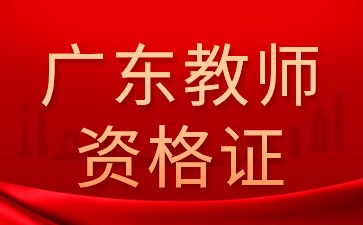 广东教师
资格证